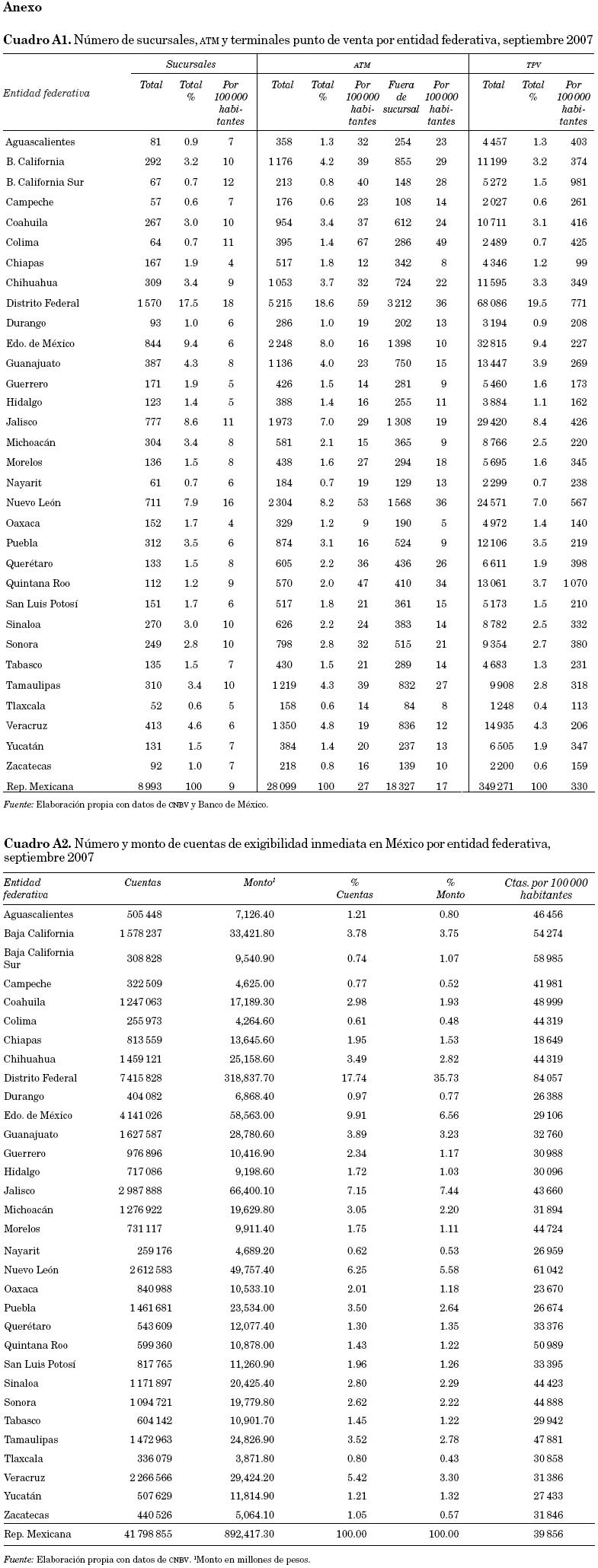 Anexo

Cuadro A1. Número de sucursales, ATM y terminales punto de venta por entidad federativa, septiembre 2007

| Entidad federativa | Sucursales Total | Sucursales Total % | Sucursales Por 100 000 habitantes | ATM Total | ATM Total % | ATM Por 100 000 habitantes | ATM Fuera de sucursal | ATM Por 100 000 habitantes | TPV Total | TPV Total % | TPV Por 100 000 habitantes |
|---|---|---|---|---|---|---|---|---|---|---|---|
| Aguascalientes | 81 | 0.9 | 7 | 358 | 1.3 | 32 | 254 | 23 | 4 457 | 1.3 | 403 |
| B. California | 292 | 3.2 | 10 | 1 176 | 4.2 | 39 | 855 | 29 | 11 199 | 3.2 | 374 |
| B. California Sur | 67 | 0.7 | 12 | 213 | 0.8 | 40 | 148 | 28 | 5 272 | 1.5 | 981 |
| Campeche | 57 | 0.6 | 7 | 176 | 0.6 | 23 | 108 | 14 | 2 027 | 0.6 | 261 |
| Coahuila | 267 | 3.0 | 10 | 954 | 3.4 | 37 | 612 | 24 | 10 711 | 3.1 | 416 |
| Colima | 64 | 0.7 | 11 | 395 | 1.4 | 67 | 286 | 49 | 2 489 | 0.7 | 425 |
| Chiapas | 167 | 1.9 | 4 | 517 | 1.8 | 12 | 342 | 8 | 4 346 | 1.2 | 99 |
| Chihuahua | 309 | 3.4 | 9 | 1 053 | 3.7 | 32 | 724 | 22 | 11 595 | 3.3 | 349 |
| Distrito Federal | 1 570 | 17.5 | 18 | 5 215 | 18.6 | 59 | 3 212 | 36 | 68 086 | 19.5 | 771 |
| Durango | 93 | 1.0 | 6 | 286 | 1.0 | 19 | 202 | 13 | 3 194 | 0.9 | 208 |
| Edo. de México | 844 | 9.4 | 6 | 2 248 | 8.0 | 16 | 1 398 | 10 | 32 815 | 9.4 | 227 |
| Guanajuato | 387 | 4.3 | 8 | 1 136 | 4.0 | 23 | 750 | 15 | 13 447 | 3.9 | 269 |
| Guerrero | 171 | 1.9 | 5 | 426 | 1.5 | 14 | 281 | 9 | 5 460 | 1.6 | 173 |
| Hidalgo | 123 | 1.4 | 5 | 388 | 1.4 | 16 | 255 | 11 | 3 884 | 1.1 | 162 |
| Jalisco | 777 | 8.6 | 11 | 1 973 | 7.0 | 29 | 1 308 | 19 | 29 420 | 8.4 | 426 |
| Michoacán | 304 | 3.4 | 8 | 581 | 2.1 | 15 | 365 | 9 | 8 766 | 2.5 | 220 |
| Morelos | 136 | 1.5 | 8 | 438 | 1.6 | 27 | 294 | 18 | 5 695 | 1.6 | 345 |
| Nayarit | 61 | 0.7 | 6 | 184 | 0.7 | 19 | 129 | 13 | 2 299 | 0.7 | 238 |
| Nuevo León | 711 | 7.9 | 16 | 2 304 | 8.2 | 53 | 1 568 | 36 | 24 571 | 7.0 | 567 |
| Oaxaca | 152 | 1.7 | 4 | 329 | 1.2 | 9 | 190 | 5 | 4 972 | 1.4 | 140 |
| Puebla | 312 | 3.5 | 6 | 874 | 3.1 | 16 | 524 | 9 | 12 106 | 3.5 | 219 |
| Querétaro | 133 | 1.5 | 8 | 605 | 2.2 | 36 | 436 | 26 | 6 611 | 1.9 | 398 |
| Quintana Roo | 112 | 1.2 | 9 | 570 | 2.0 | 47 | 410 | 34 | 13 061 | 3.7 | 1 070 |
| San Luis Potosí | 151 | 1.7 | 6 | 517 | 1.8 | 21 | 361 | 15 | 5 173 | 1.5 | 210 |
| Sinaloa | 270 | 3.0 | 10 | 626 | 2.2 | 24 | 383 | 14 | 8 782 | 2.5 | 332 |
| Sonora | 249 | 2.8 | 10 | 798 | 2.8 | 32 | 515 | 21 | 9 354 | 2.7 | 380 |
| Tabasco | 135 | 1.5 | 7 | 430 | 1.5 | 21 | 289 | 14 | 4 683 | 1.3 | 231 |
| Tamaulipas | 310 | 3.4 | 10 | 1 219 | 4.3 | 39 | 832 | 27 | 9 908 | 2.8 | 318 |
| Tlaxcala | 52 | 0.6 | 5 | 158 | 0.6 | 14 | 84 | 8 | 1 248 | 0.4 | 113 |
| Veracruz | 413 | 4.6 | 6 | 1 350 | 4.8 | 19 | 836 | 12 | 14 935 | 4.3 | 206 |
| Yucatán | 131 | 1.5 | 7 | 384 | 1.4 | 20 | 237 | 13 | 6 505 | 1.9 | 347 |
| Zacatecas | 92 | 1.0 | 7 | 218 | 0.8 | 16 | 139 | 10 | 2 200 | 0.6 | 159 |
| Rep. Mexicana | 8 993 | 100 | 9 | 28 099 | 100 | 27 | 18 327 | 17 | 349 271 | 100 | 330 |

Fuente: Elaboración propia con datos de CNBV y Banco de México.

Cuadro A2. Número y monto de cuentas de exigibilidad inmediata en México por entidad federativa, septiembre 2007

| Entidad federativa | Cuentas | Monto¹ | % Cuentas | % Monto | Ctas. por 100 000 habitantes |
|---|---|---|---|---|---|
| Aguascalientes | 505 448 | 7,126.40 | 1.21 | 0.80 | 46 456 |
| Baja California | 1 578 237 | 33,421.80 | 3.78 | 3.75 | 54 274 |
| Baja California Sur | 308 828 | 9,540.90 | 0.74 | 1.07 | 58 985 |
| Campeche | 322 509 | 4,625.00 | 0.77 | 0.52 | 41 981 |
| Coahuila | 1 247 063 | 17,189.30 | 2.98 | 1.93 | 48 999 |
| Colima | 255 973 | 4,264.60 | 0.61 | 0.48 | 44 319 |
| Chiapas | 813 559 | 13,645.60 | 1.95 | 1.53 | 18 649 |
| Chihuahua | 1 459 121 | 25,158.60 | 3.49 | 2.82 | 44 319 |
| Distrito Federal | 7 415 828 | 318,837.70 | 17.74 | 35.73 | 84 057 |
| Durango | 404 082 | 6,868.40 | 0.97 | 0.77 | 26 388 |
| Edo. de México | 4 141 026 | 58,563.00 | 9.91 | 6.56 | 29 106 |
| Guanajuato | 1 627 587 | 28,780.60 | 3.89 | 3.23 | 32 760 |
| Guerrero | 976 896 | 10,416.90 | 2.34 | 1.17 | 30 988 |
| Hidalgo | 717 086 | 9,198.60 | 1.72 | 1.03 | 30 096 |
| Jalisco | 2 987 888 | 66,400.10 | 7.15 | 7.44 | 43 660 |
| Michoacán | 1 276 922 | 19,629.80 | 3.05 | 2.20 | 31 894 |
| Morelos | 731 117 | 9,911.40 | 1.75 | 1.11 | 44 724 |
| Nayarit | 259 176 | 4,689.20 | 0.62 | 0.53 | 26 959 |
| Nuevo León | 2 612 583 | 49,757.40 | 6.25 | 5.58 | 61 042 |
| Oaxaca | 840 988 | 10,533.10 | 2.01 | 1.18 | 23 670 |
| Puebla | 1 461 681 | 23,534.00 | 3.50 | 2.64 | 26 674 |
| Querétaro | 543 609 | 12,077.40 | 1.30 | 1.35 | 33 376 |
| Quintana Roo | 599 360 | 10,878.00 | 1.43 | 1.22 | 50 989 |
| San Luis Potosí | 817 765 | 11,260.90 | 1.96 | 1.26 | 33 395 |
| Sinaloa | 1 171 897 | 20,425.40 | 2.80 | 2.29 | 44 423 |
| Sonora | 1 094 721 | 19,779.80 | 2.62 | 2.22 | 44 888 |
| Tabasco | 604 142 | 10,901.70 | 1.45 | 1.22 | 29 942 |
| Tamaulipas | 1 472 963 | 24,826.90 | 3.52 | 2.78 | 47 881 |
| Tlaxcala | 336 079 | 3,871.80 | 0.80 | 0.43 | 30 858 |
| Veracruz | 2 266 566 | 29,424.20 | 5.42 | 3.30 | 31 386 |
| Yucatán | 507 629 | 11,814.90 | 1.21 | 1.32 | 27 433 |
| Zacatecas | 440 526 | 5,064.10 | 1.05 | 0.57 | 31 846 |
| Rep. Mexicana | 41 798 855 | 892,417.30 | 100.00 | 100.00 | 39 856 |

Fuente: Elaboración propia con datos de CNBV. ¹Monto en millones de pesos.